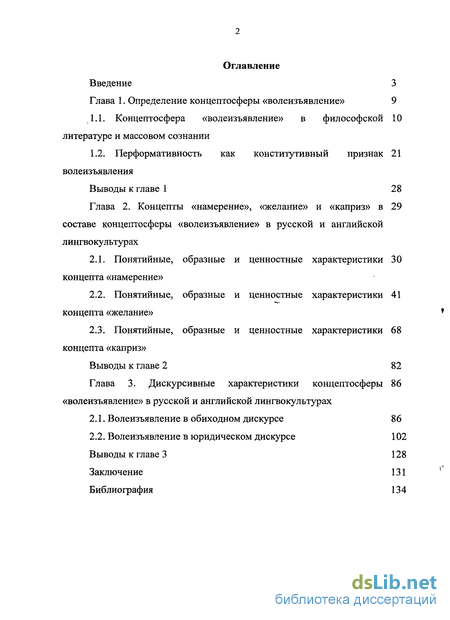 2

Оглавление

Введение 3

Глава 1. Определение концептосферы «волеизъявление» 9

1.1. Концептосфера «волеизъявление» в философской литературе и массовом сознании 10

1.2. Перформативность как конститутивный признак волеизъявления 21

Выводы к главе 1 28

Глава 2. Концепты «намерение», «желание» и «каприз» в составе концептосферы «волеизъявление» в русской и английской лингвокультурах 29

2.1. Понятийные, образные и ценностные характеристики концепта «намерение» 30

2.2. Понятийные, образные и ценностные характеристики концепта «желание» 41

2.3. Понятийные, образные и ценностные характеристики концепта «каприз» 68

Выводы к главе 2 82

Глава 3. Дискурсивные характеристики концептосферы «волеизъявление» в русской и английской лингвокультурах 86

2.1. Волеизъявление в обиходном дискурсе 86

2.2. Волеизъявление в юридическом дискурсе 102

Выводы к главе 3 128

Заключение 131

Библиография 134

dsLib.net
библиотека диссертаций